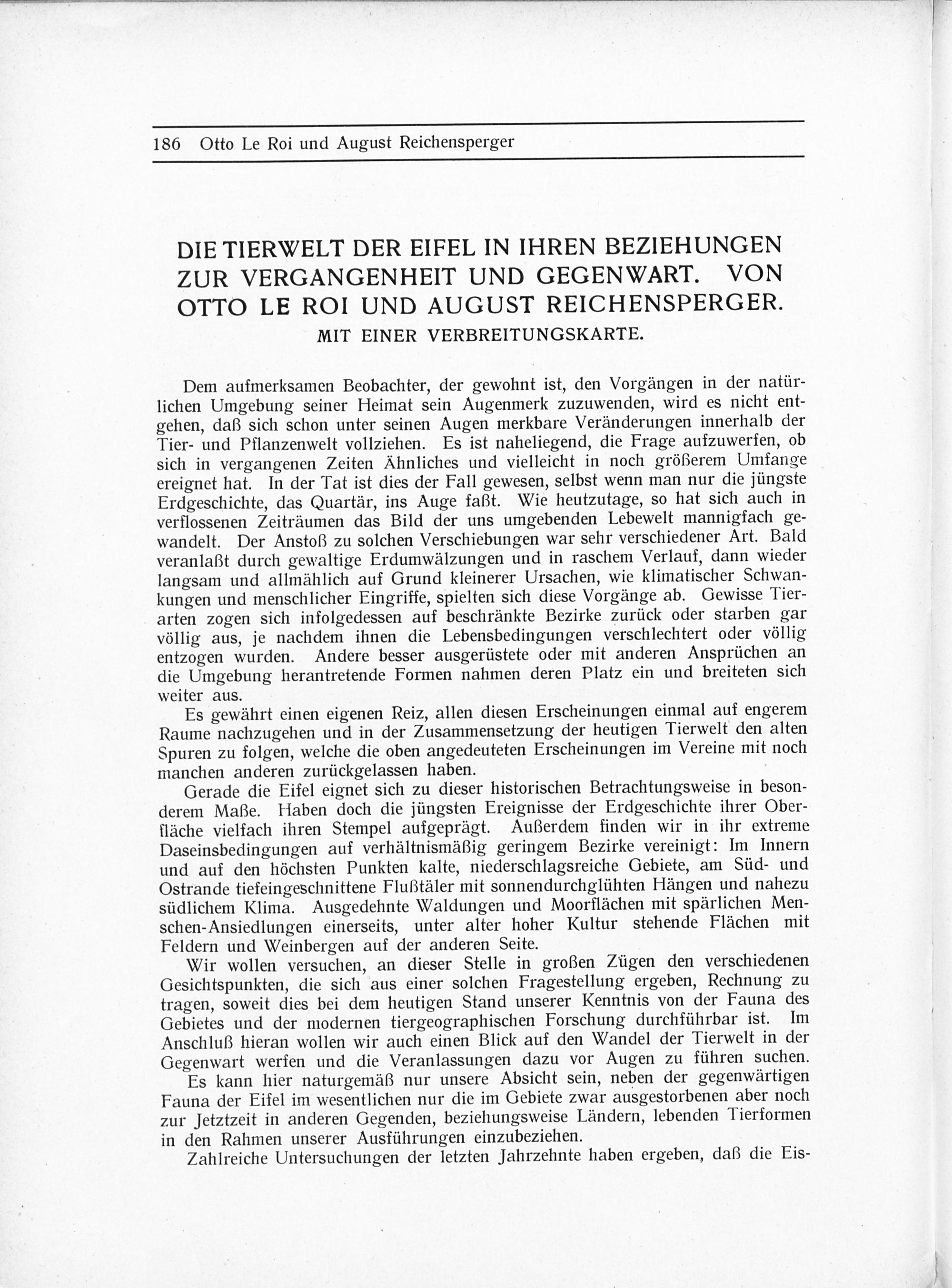 186 Otto Le Roi und August Reichensperger

DIE TIERWELT DER EIFEL IN IHREN BEZIEHUNGEN ZUR VERGANGENHEIT UND GEGENWART. VON OTTO LE ROI UND AUGUST REICHENSPERGER.
MIT EINER VERBREITUNGSKARTE.

Dem aufmerksamen Beobachter, der gewohnt ist, den Vorgängen in der natürlichen Umgebung seiner Heimat sein Augenmerk zuzuwenden, wird es nicht entgehen, daß sich schon unter seinen Augen merkbare Veränderungen innerhalb der Tier- und Pflanzenwelt vollziehen. Es ist naheliegend, die Frage aufzuwerfen, ob sich in vergangenen Zeiten Ähnliches und vielleicht in noch größerem Umfange ereignet hat. In der Tat ist dies der Fall gewesen, selbst wenn man nur die jüngste Erdgeschichte, das Quartär, ins Auge faßt. Wie heutzutage, so hat sich auch in verflossenen Zeiträumen das Bild der uns umgebenden Lebewelt mannigfach gewandelt. Der Anstoß zu solchen Verschiebungen war sehr verschiedener Art. Bald veranlaßt durch gewaltige Erdumwälzungen und in raschem Verlauf, dann wieder langsam und allmählich auf Grund kleinerer Ursachen, wie klimatischer Schwankungen und menschlicher Eingriffe, spielten sich diese Vorgänge ab. Gewisse Tierarten zogen sich infolgedessen auf beschränkte Bezirke zurück oder starben gar völlig aus, je nachdem ihnen die Lebensbedingungen verschlechtert oder völlig entzogen wurden. Andere besser ausgerüstete oder mit anderen Ansprüchen an die Umgebung herantretende Formen nahmen deren Platz ein und breiteten sich weiter aus.

Es gewährt einen eigenen Reiz, allen diesen Erscheinungen einmal auf engerem Raume nachzugehen und in der Zusammensetzung der heutigen Tierwelt den alten Spuren zu folgen, welche die oben angedeuteten Erscheinungen im Vereine mit noch manchen anderen zurückgelassen haben.

Gerade die Eifel eignet sich zu dieser historischen Betrachtungsweise in besonderem Maße. Haben doch die jüngsten Ereignisse der Erdgeschichte ihrer Oberfläche vielfach ihren Stempel aufgeprägt. Außerdem finden wir in ihr extreme Daseinsbedingungen auf verhältnismäßig geringem Bezirke vereinigt: Im Innern und auf den höchsten Punkten kalte, niederschlagsreiche Gebiete, am Süd- und Ostrande tiefeingeschnittene Flußtäler mit sonnendurchglühten Hängen und nahezu südlichem Klima. Ausgedehnte Waldungen und Moorflächen mit spärlichen Menschen-Ansiedlungen einerseits, unter alter hoher Kultur stehende Flächen mit Feldern und Weinbergen auf der anderen Seite.

Wir wollen versuchen, an dieser Stelle in großen Zügen den verschiedenen Gesichtspunkten, die sich aus einer solchen Fragestellung ergeben, Rechnung zu tragen, soweit dies bei dem heutigen Stand unserer Kenntnis von der Fauna des Gebietes und der modernen tiergeographischen Forschung durchführbar ist. Im Anschluß hieran wollen wir auch einen Blick auf den Wandel der Tierwelt in der Gegenwart werfen und die Veranlassungen dazu vor Augen zu führen suchen.

Es kann hier naturgemäß nur unsere Absicht sein, neben der gegenwärtigen Fauna der Eifel im wesentlichen nur die im Gebiete zwar ausgestorbenen aber noch zur Jetztzeit in anderen Gegenden, beziehungsweise Ländern, lebenden Tierformen in den Rahmen unserer Ausführungen einzubeziehen.

Zahlreiche Untersuchungen der letzten Jahrzehnte haben ergeben, daß die Eis-